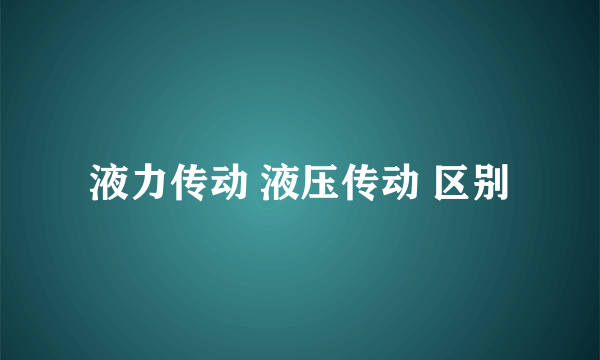 液力传动 液压传动 区别